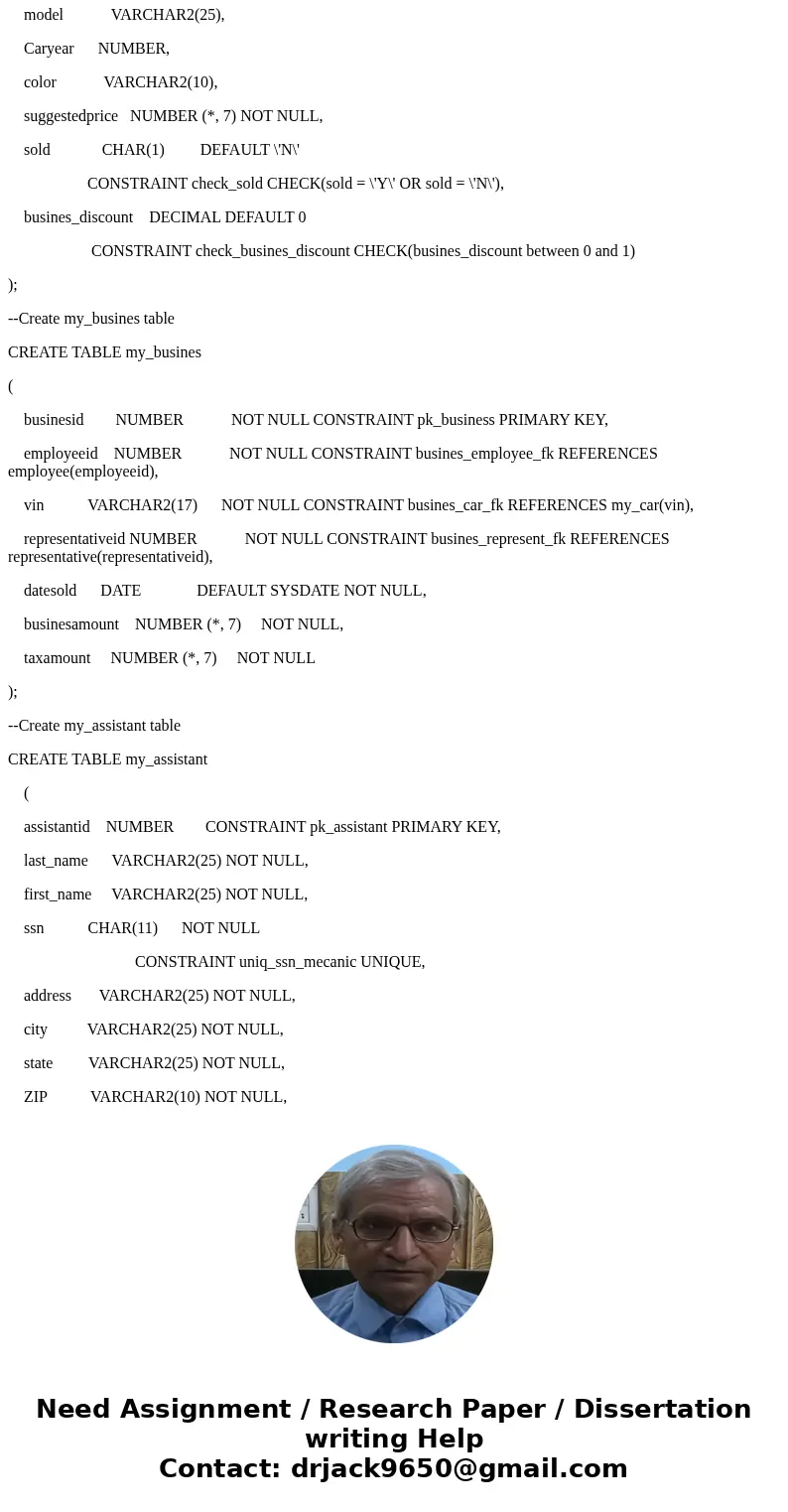 model VARCHAR2(25),

Caryear NUMBER,

color VARCHAR2(10),

suggestedprice NUMBER (*, 7) NOT NULL,

sold CHAR(1) DEFAULT \'N\'

CONSTRAINT check_sold CHECK(sold = \'Y\' OR sold = \'N\'),

busines_discount DECIMAL DEFAULT 0

CONSTRAINT check_busines_discount CHECK(busines_discount between 0 and 1)

);

--Create my_busines table

CREATE TABLE my_busines

(

businesid NUMBER NOT NULL CONSTRAINT pk_business PRIMARY KEY,

employeeid NUMBER NOT NULL CONSTRAINT busines_employee_fk REFERENCES employee(employeeid),

vin VARCHAR2(17) NOT NULL CONSTRAINT busines_car_fk REFERENCES my_car(vin),

representativeid NUMBER NOT NULL CONSTRAINT busines_represent_fk REFERENCES representative(representativeid),

datesold DATE DEFAULT SYSDATE NOT NULL,

businesamount NUMBER (*, 7) NOT NULL,

taxamount NUMBER (*, 7) NOT NULL

);

--Create my_assistant table

CREATE TABLE my_assistant

(

assistantid NUMBER CONSTRAINT pk_assistant PRIMARY KEY,

last_name VARCHAR2(25) NOT NULL,

first_name VARCHAR2(25) NOT NULL,

ssn CHAR(11) NOT NULL

CONSTRAINT uniq_ssn_mecanic UNIQUE,

address VARCHAR2(25) NOT NULL,

city VARCHAR2(25) NOT NULL,

state VARCHAR2(25) NOT NULL,

ZIP VARCHAR2(10) NOT NULL,

Need Assignment / Research Paper / Dissertation writing Help
Contact: drjack9650@gmail.com